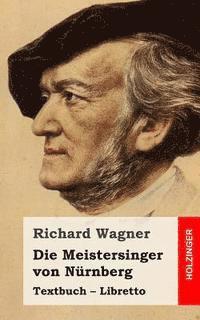 Richard Wagner

Die Meistersinger von Nürnberg

Textbuch – Libretto

HOLZINGER